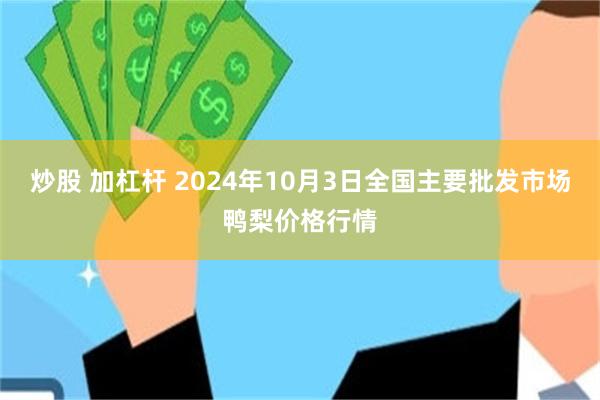 炒股 加杠杆 2024年10月3日全国主要批发市场鸭梨价格行情